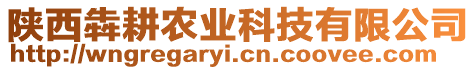 陕西犇耕农业科技有限公司
http://wngregaryi.cn.coovee.com